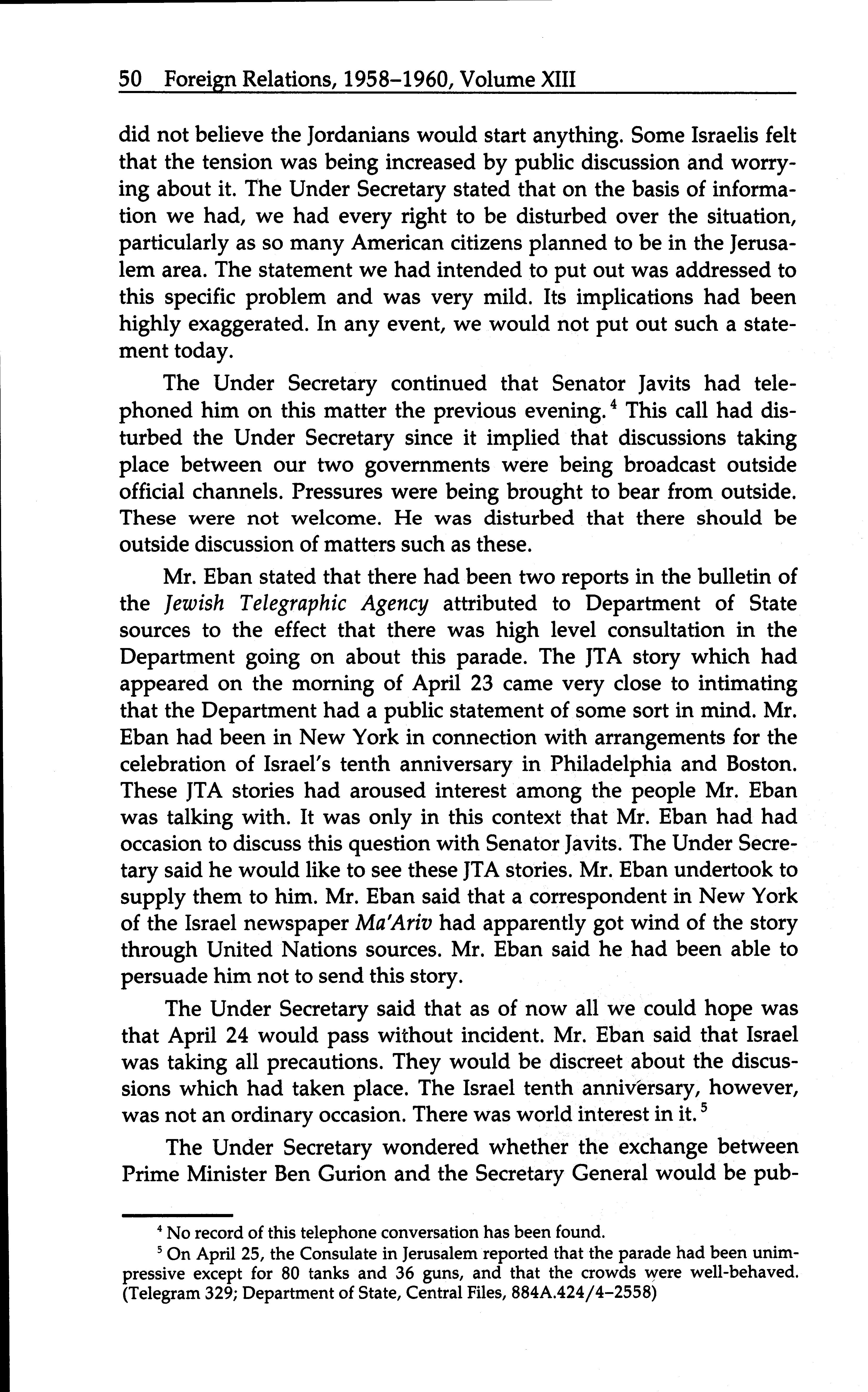 50 Foreign Relations, 1958–1960, Volume XIII

did not believe the Jordanians would start anything. Some Israelis felt that the tension was being increased by public discussion and worrying about it. The Under Secretary stated that on the basis of information we had, we had every right to be disturbed over the situation, particularly as so many American citizens planned to be in the Jerusalem area. The statement we had intended to put out was addressed to this specific problem and was very mild. Its implications had been highly exaggerated. In any event, we would not put out such a statement today.

The Under Secretary continued that Senator Javits had telephoned him on this matter the previous evening.$^4$ This call had disturbed the Under Secretary since it implied that discussions taking place between our two governments were being broadcast outside official channels. Pressures were being brought to bear from outside. These were not welcome. He was disturbed that there should be outside discussion of matters such as these.

Mr. Eban stated that there had been two reports in the bulletin of the Jewish Telegraphic Agency attributed to Department of State sources to the effect that there was high level consultation in the Department going on about this parade. The JTA story which had appeared on the morning of April 23 came very close to intimating that the Department had a public statement of some sort in mind. Mr. Eban had been in New York in connection with arrangements for the celebration of Israel's tenth anniversary in Philadelphia and Boston. These JTA stories had aroused interest among the people Mr. Eban was talking with. It was only in this context that Mr. Eban had had occasion to discuss this question with Senator Javits. The Under Secretary said he would like to see these JTA stories. Mr. Eban undertook to supply them to him. Mr. Eban said that a correspondent in New York of the Israel newspaper Ma'Ariv had apparently got wind of the story through United Nations sources. Mr. Eban said he had been able to persuade him not to send this story.

The Under Secretary said that as of now all we could hope was that April 24 would pass without incident. Mr. Eban said that Israel was taking all precautions. They would be discreet about the discussions which had taken place. The Israel tenth anniversary, however, was not an ordinary occasion. There was world interest in it.$^5$

The Under Secretary wondered whether the exchange between Prime Minister Ben Gurion and the Secretary General would be pub-

$^4$ No record of this telephone conversation has been found.

$^5$ On April 25, the Consulate in Jerusalem reported that the parade had been unimpressive except for 80 tanks and 36 guns, and that the crowds were well-behaved. (Telegram 329; Department of State, Central Files, 884A.424/4–2558)